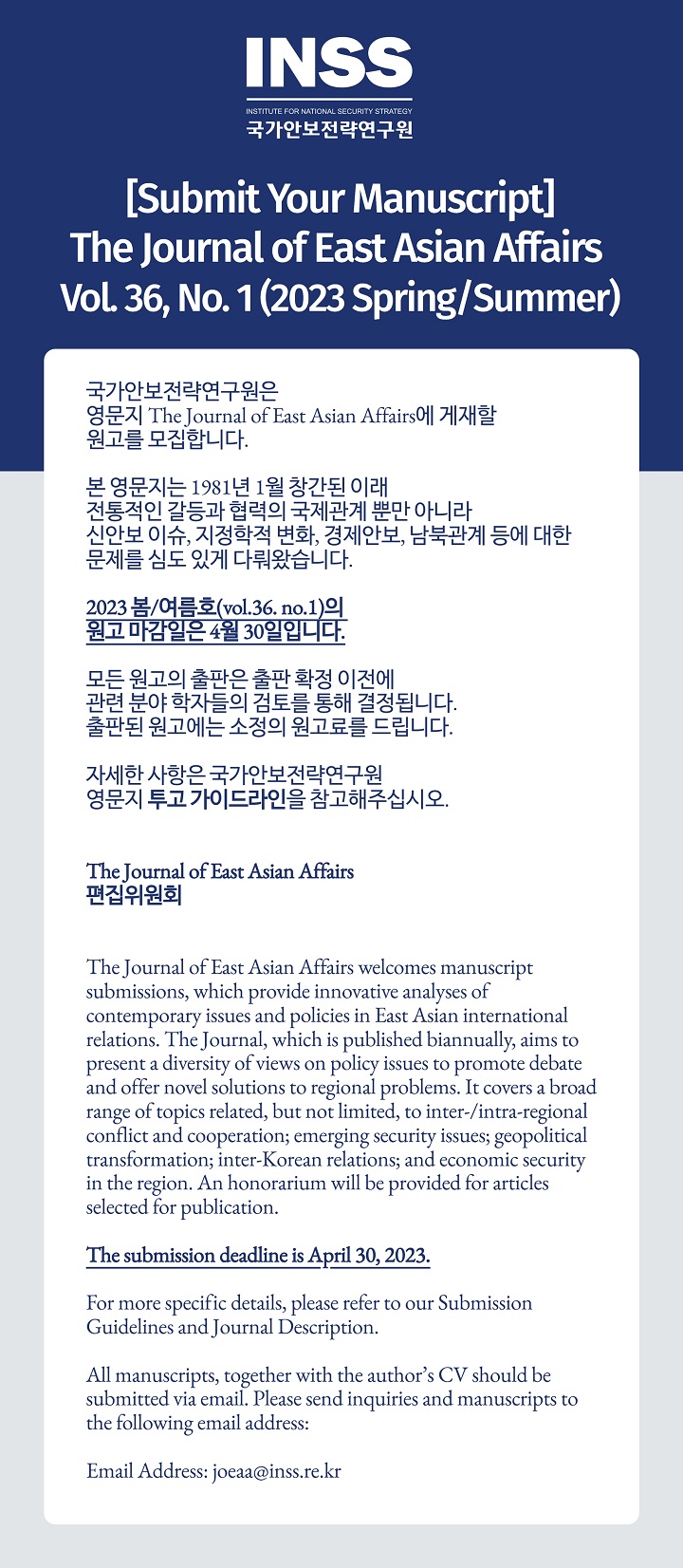 INSS
INSTITUTE FOR NATIONAL SECURITY STRATEGY
국가안보전략연구원

[Submit Your Manuscript]
The Journal of East Asian Affairs
Vol. 36, No. 1 (2023 Spring/Summer)

국가안보전략연구원은 영문지 The Journal of East Asian Affairs에 게재할 원고를 모집합니다.

본 영문지는 1981년 1월 창간된 이래 전통적인 갈등과 협력의 국제관계 뿐만 아니라 신안보 이슈, 지정학적 변화, 경제안보, 남북관계 등에 대한 문제를 심도 있게 다뤄왔습니다.

2023 봄/여름호(vol.36. no.1)의 원고 마감일은 4월 30일입니다.

모든 원고의 출판은 출판 확정 이전에 관련 분야 학자들의 검토를 통해 결정됩니다. 출판된 원고에는 소정의 원고료를 드립니다.

자세한 사항은 국가안보전략연구원 영문지 투고 가이드라인을 참고해주십시오.

The Journal of East Asian Affairs
편집위원회

The Journal of East Asian Affairs welcomes manuscript submissions, which provide innovative analyses of contemporary issues and policies in East Asian international relations. The Journal, which is published biannually, aims to present a diversity of views on policy issues to promote debate and offer novel solutions to regional problems. It covers a broad range of topics related, but not limited, to inter-/intra-regional conflict and cooperation; emerging security issues; geopolitical transformation; inter-Korean relations; and economic security in the region. An honorarium will be provided for articles selected for publication.

The submission deadline is April 30, 2023.

For more specific details, please refer to our Submission Guidelines and Journal Description.

All manuscripts, together with the author's CV should be submitted via email. Please send inquiries and manuscripts to the following email address:

Email Address: joeaa@inss.re.kr